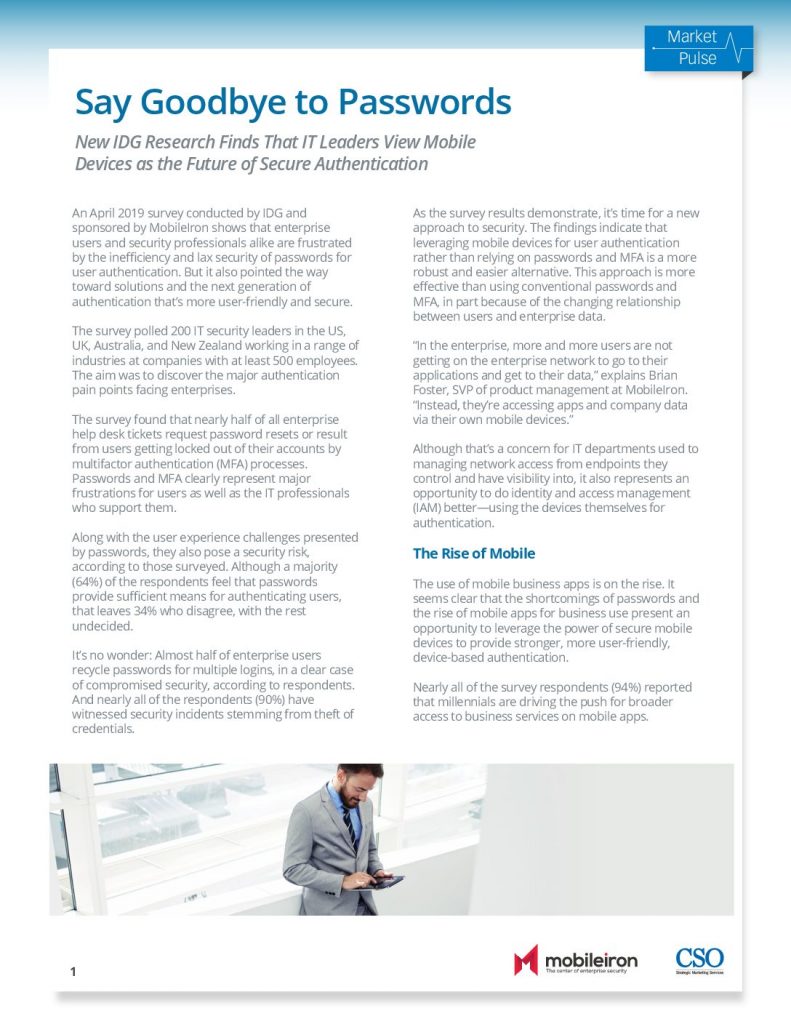 Market Pulse

Say Goodbye to Passwords

New IDG Research Finds That IT Leaders View Mobile Devices as the Future of Secure Authentication

An April 2019 survey conducted by IDG and sponsored by MobileIron shows that enterprise users and security professionals alike are frustrated by the inefficiency and lax security of passwords for user authentication. But it also pointed the way toward solutions and the next generation of authentication that's more user-friendly and secure.

The survey polled 200 IT security leaders in the US, UK, Australia, and New Zealand working in a range of industries at companies with at least 500 employees. The aim was to discover the major authentication pain points facing enterprises.

The survey found that nearly half of all enterprise help desk tickets request password resets or result from users getting locked out of their accounts by multifactor authentication (MFA) processes. Passwords and MFA clearly represent major frustrations for users as well as the IT professionals who support them.

Along with the user experience challenges presented by passwords, they also pose a security risk, according to those surveyed. Although a majority (64%) of the respondents feel that passwords provide sufficient means for authenticating users, that leaves 34% who disagree, with the rest undecided.

It's no wonder: Almost half of enterprise users recycle passwords for multiple logins, in a clear case of compromised security, according to respondents. And nearly all of the respondents (90%) have witnessed security incidents stemming from theft of credentials.

As the survey results demonstrate, it's time for a new approach to security. The findings indicate that leveraging mobile devices for user authentication rather than relying on passwords and MFA is a more robust and easier alternative. This approach is more effective than using conventional passwords and MFA, in part because of the changing relationship between users and enterprise data.

"In the enterprise, more and more users are not getting on the enterprise network to go to their applications and get to their data," explains Brian Foster, SVP of product management at MobileIron. "Instead, they're accessing apps and company data via their own mobile devices."

Although that's a concern for IT departments used to managing network access from endpoints they control and have visibility into, it also represents an opportunity to do identity and access management (IAM) better—using the devices themselves for authentication.

The Rise of Mobile

The use of mobile business apps is on the rise. It seems clear that the shortcomings of passwords and the rise of mobile apps for business use present an opportunity to leverage the power of secure mobile devices to provide stronger, more user-friendly, device-based authentication.

Nearly all of the survey respondents (94%) reported that millennials are driving the push for broader access to business services on mobile apps.

1

mobileiron The center of enterprise security

CSO Strategic Marketing Services